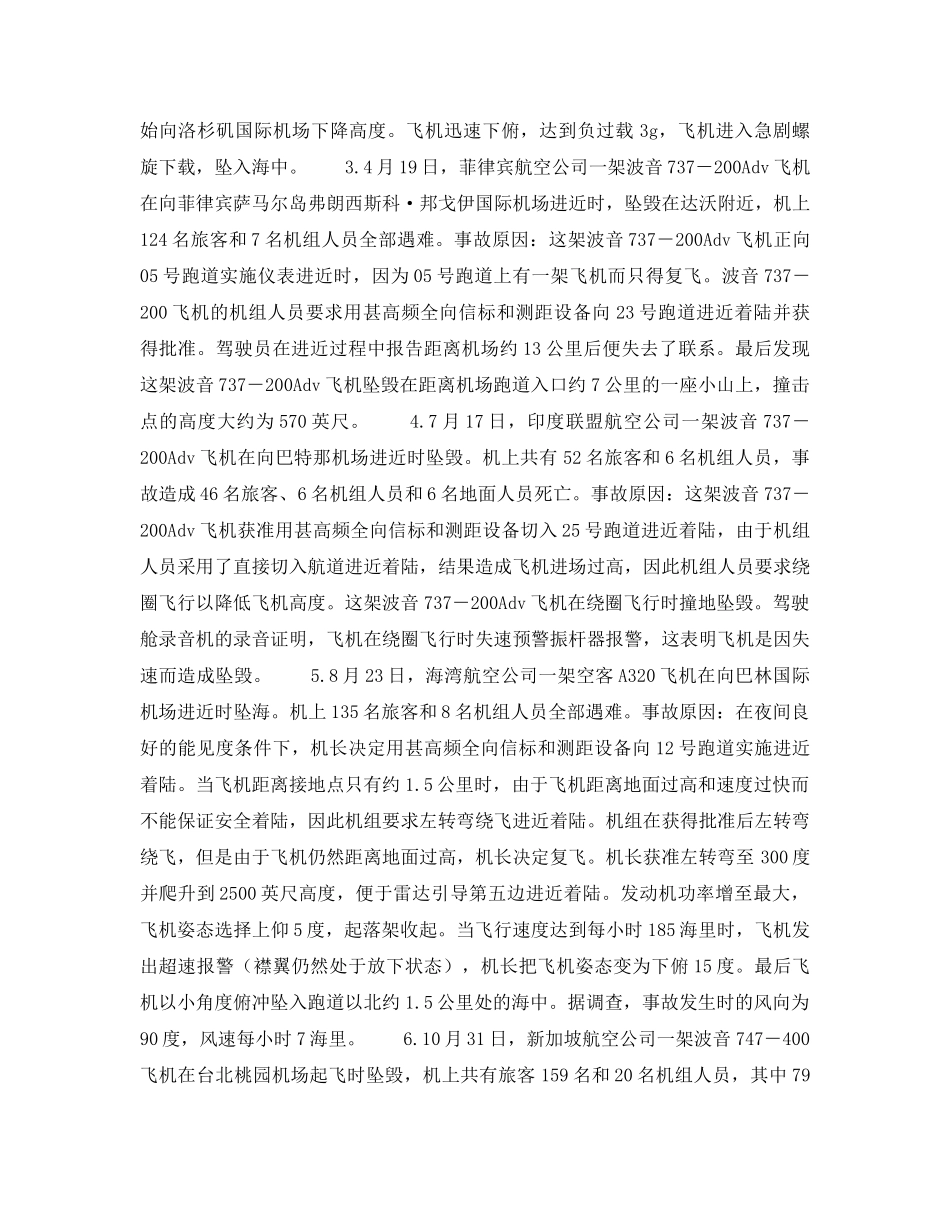 始向洛杉矶国际机场下降高度。飞机迅速下俯，达到负过载 3g，飞机进入急剧螺旋下载，坠入海中。　　3.4 月 19 日，菲律宾航空公司一架波音 737－200Adv 飞机在向菲律宾萨马尔岛弗朗西斯科·邦戈伊国际机场进近时，坠毁在达沃附近，机上 124 名旅客和 7 名机组人员全部遇难。事故原因：这架波音 737－200Adv 飞机正向 05 号跑道实施仪表进近时，因为 05 号跑道上有一架飞机而只得复飞。波音 737－200 飞机的机组人员要求用甚高频全向信标和测距设备向 23 号跑道进近着陆并获得批准。驾驶员在进近过程中报告距离机场约 13 公里后便失去了联系。最后发现这架波音 737－200Adv 飞机坠毁在距离机场跑道入口约 7 公里的一座小山上，撞击点的高度大约为 570 英尺。　　4.7 月 17 日，印度联盟航空公司一架波音 737－200Adv 飞机在向巴特那机场进近时坠毁。机上共有 52 名旅客和 6 名机组人员，事故造成 46 名旅客、6 名机组人员和 6 名地面人员死亡。事故原因：这架波音 737－200Adv 飞机获准用甚高频全向信标和测距设备切入 25 号跑道进近着陆，由于机组人员采用了直接切入航道进近着陆，结果造成飞机进场过高，因此机组人员要求绕圈飞行以降低飞机高度。这架波音 737－200Adv 飞机在绕圈飞行时撞地坠毁。驾驶舱录音机的录音证明，飞机在绕圈飞行时失速预警振杆器报警，这表明飞机是因失速而造成坠毁。　　5.8 月 23 日，海湾航空公司一架空客 A320 飞机在向巴林国际机场进近时坠海。机上 135 名旅客和 8 名机组人员全部遇难。事故原因：在夜间良好的能见度条件下，机长决定用甚高频全向信标和测距设备向 12 号跑道实施进近着陆。当飞机距离接地点只有约 1.5 公里时，由于飞机距离地面过高和速度过快而不能保证安全着陆，因此机组要求左转弯绕飞进近着陆。机组在获得批准后左转弯绕飞，但是由于飞机仍然距离地面过高，机长决定复飞。机长获准左转弯至 300 度并爬升到 2500 英尺高度，便于雷达引导第五边进近着陆。发动机功率增至最大，飞机姿态选择上仰 5 度，起落架收起。当飞行速度达到每小时 185 海里时，飞机发出超速报警（襟翼仍然处于放下状态），机长把飞机姿态变为下俯 15 度。最后飞机以小角度俯冲坠入跑道以北约 1.5 公里处的海中。据调查，事故发生时的风向为 90 度，风速每小时 7 海里。　　6.10 月 31 日，新加坡航空公司一架波音 747－400 飞机在台北桃园机场起飞时坠毁，机上共有旅客 159 名和 20 名机组人员，其中 79